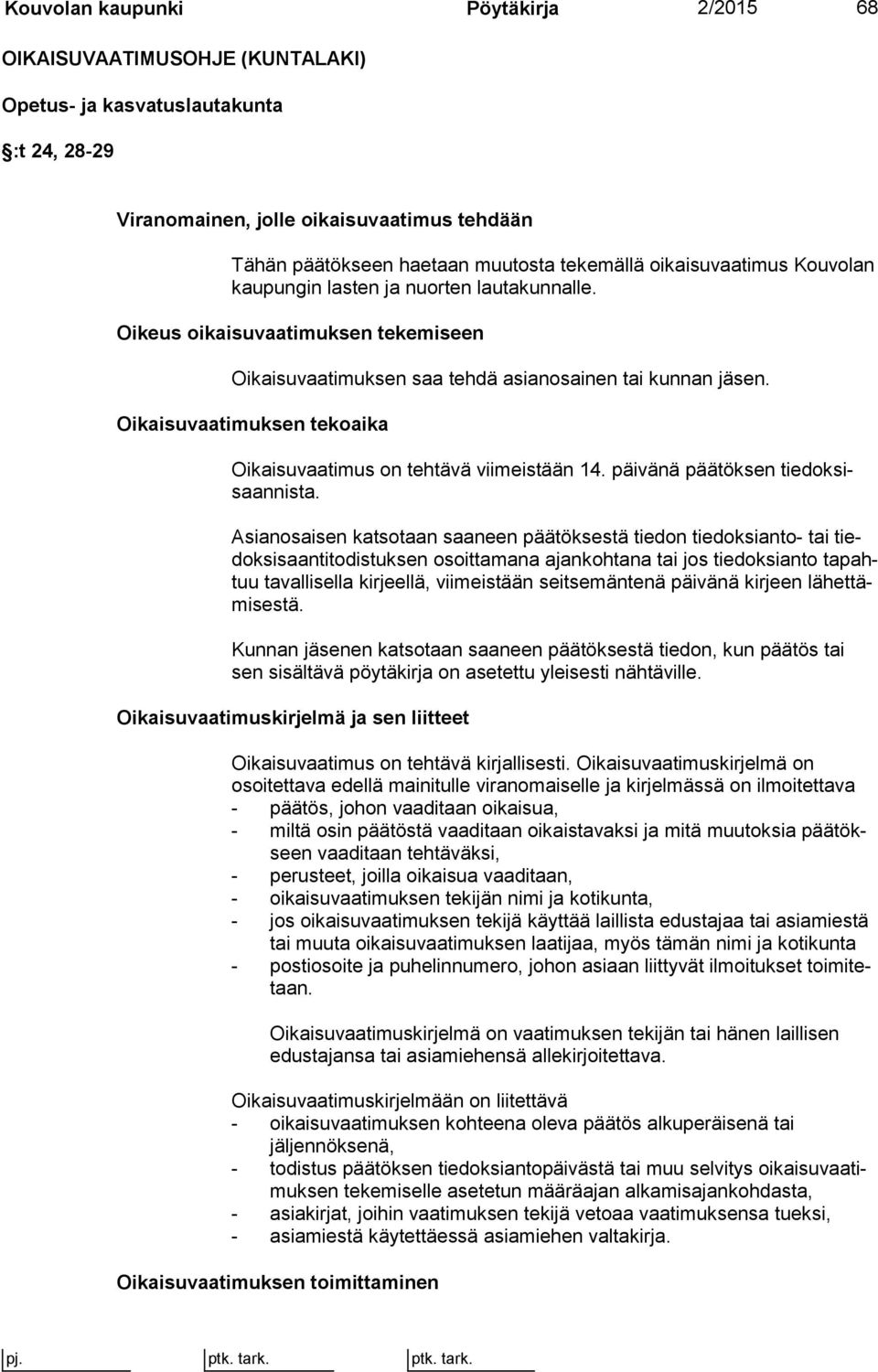 Kouvolan kaupunki Pöytäkirja 2/2015 68

OIKAISUVAATIMUSOHJE (KUNTALAKI)

Opetus- ja kasvatuslautakunta

:t 24, 28-29

Viranomainen, jolle oikaisuvaatimus tehdään

Tähän päätökseen haetaan muutosta tekemällä oikaisuvaatimus Kouvolan kaupungin lasten ja nuorten lautakunnalle.

Oikeus oikaisuvaatimuksen tekemiseen

Oikaisuvaatimuksen saa tehdä asianosainen tai kunnan jäsen.

Oikaisuvaatimuksen tekoaika

Oikaisuvaatimus on tehtävä viimeistään 14. päivänä päätöksen tiedoksisaannista.

Asianosaisen katsotaan saaneen päätöksestä tiedon tiedoksianto- tai tiedoksisaantitodistuksen osoittamana ajankohtana tai jos tiedoksianto tapahtuu tavallisella kirjeellä, viimeistään seitsemäntenä päivänä kirjeen lähettämisestä.

Kunnan jäsenen katsotaan saaneen päätöksestä tiedon, kun päätös tai sen sisältävä pöytäkirja on asetettu yleisesti nähtäville.

Oikaisuvaatimuskirjelmä ja sen liitteet

Oikaisuvaatimus on tehtävä kirjallisesti. Oikaisuvaatimuskirjelmä on osoitettava edellä mainitulle viranomaiselle ja kirjelmässä on ilmoitettava
- päätös, johon vaaditaan oikaisua,
- miltä osin päätöstä vaaditaan oikaistavaksi ja mitä muutoksia päätökseen vaaditaan tehtäväksi,
- perusteet, joilla oikaisua vaaditaan,
- oikaisuvaatimuksen tekijän nimi ja kotikunta,
- jos oikaisuvaatimuksen tekijä käyttää laillista edustajaa tai asiamiestä tai muuta oikaisuvaatimuksen laatijaa, myös tämän nimi ja kotikunta
- postiosoite ja puhelinnumero, johon asiaan liittyvät ilmoitukset toimitetaan.

Oikaisuvaatimuskirjelmä on vaatimuksen tekijän tai hänen laillisen edustajansa tai asiamiehensä allekirjoitettava.

Oikaisuvaatimuskirjelmään on liitettävä
- oikaisuvaatimuksen kohteena oleva päätös alkuperäisenä tai jäljennöksenä,
- todistus päätöksen tiedoksiantopäivästä tai muu selvitys oikaisuvaatimuksen tekemiselle asetetun määräajan alkamisajankohdasta,
- asiakirjat, joihin vaatimuksen tekijä vetoaa vaatimuksensa tueksi,
- asiamiestä käytettäessä asiamiehen valtakirja.

Oikaisuvaatimuksen toimittaminen

pj. ptk. tark. ptk. tark.